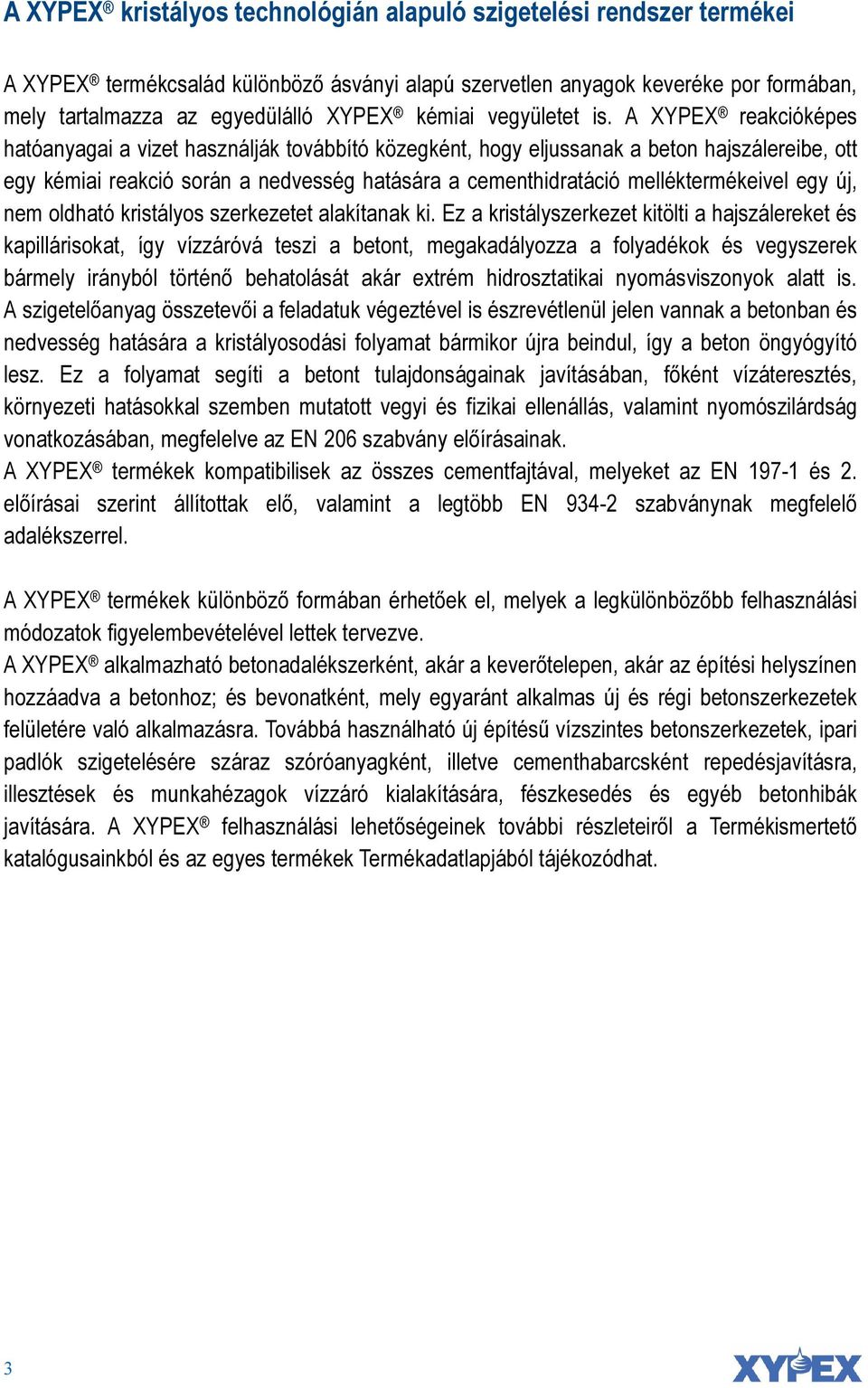 A XYPEX® kristályos technológián alapuló szigetelési rendszer termékei

A XYPEX® termékcsalád különböző ásványi alapú szervetlen anyagok keveréke por formában, mely tartalmazza az egyedülálló XYPEX® kémiai vegyületet is. A XYPEX® reakcióképes hatóanyagai a vizet használják továbbító közegként, hogy eljussanak a beton hajszálereibe, ott egy kémiai reakció során a nedvesség hatására a cementhidratáció melléktermékeivel egy új, nem oldható kristályos szerkezetet alakítanak ki. Ez a kristályszerkezet kitölti a hajszálereket és kapillárisokat, így vízzáróvá teszi a betont, megakadályozza a folyadékok és vegyszerek bármely irányból történő behatolását akár extrém hidrosztatikai nyomásviszonyok alatt is. A szigetelőanyag összetevői a feladatuk végeztével is észrevétlenül jelen vannak a betonban és nedvesség hatására a kristályosodási folyamat bármikor újra beindul, így a beton öngyógyító lesz. Ez a folyamat segíti a betont tulajdonságainak javításában, főként vízáteresztés, környezeti hatásokkal szemben mutatott vegyi és fizikai ellenállás, valamint nyomószilárdság vonatkozásában, megfelelve az EN 206 szabvány előírásainak.
A XYPEX® termékek kompatibilisek az összes cementfajtával, melyeket az EN 197-1 és 2. előírásai szerint állítottak elő, valamint a legtöbb EN 934-2 szabványnak megfelelő adalékszerrel.

A XYPEX® termékek különböző formában érhetőek el, melyek a legkülönbözőbb felhasználási módozatok figyelembevételével lettek tervezve.
A XYPEX® alkalmazható betonadalékszerként, akár a keverőtelepen, akár az építési helyszínen hozzáadva a betonhoz; és bevonatként, mely egyaránt alkalmas új és régi betonszerkezetek felületére való alkalmazásra. Továbbá használható új építésű vízszintes betonszerkezetek, ipari padlók szigetelésére száraz szóróanyagként, illetve cementhabarcsként repedésjavításra, illesztések és munkahézagok vízzáró kialakítására, fészkesedés és egyéb betonhibák javítására. A XYPEX® felhasználási lehetőségeinek további részleteiről a Termékismertető katalógusainkból és az egyes termékek Termékadatlapjából tájékozódhat.

3

XYPEX